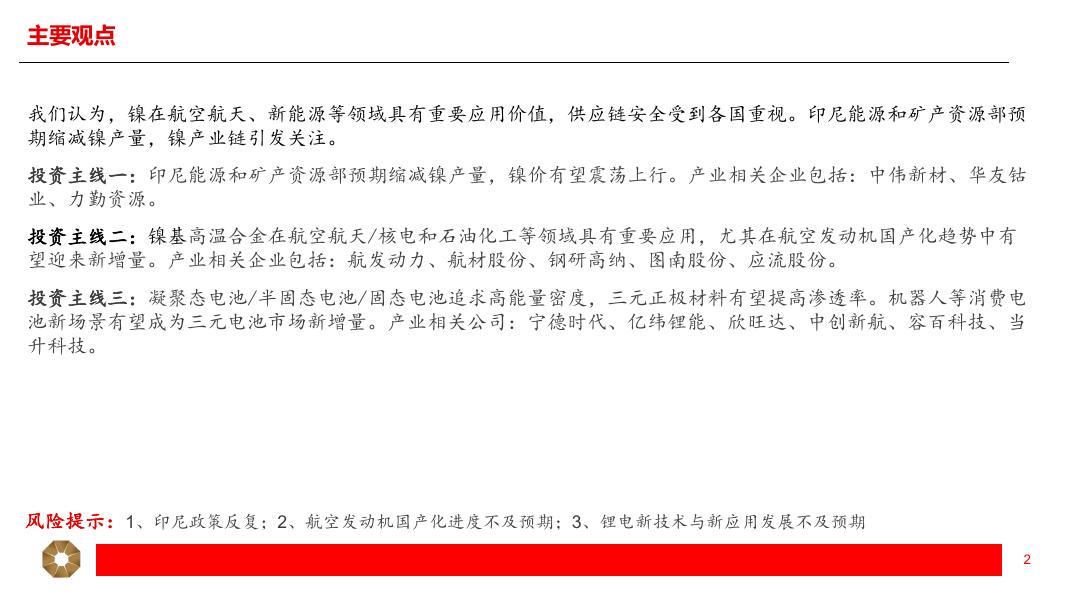 主要观点

我们认为，镍在航空航天、新能源等领域具有重要应用价值，供应链安全受到各国重视。印尼能源和矿产资源部预期缩减镍产量，镍产业链引发关注。

投资主线一：印尼能源和矿产资源部预期缩减镍产量，镍价有望震荡上行。产业相关企业包括：中伟新材、华友钴业、力勤资源。

投资主线二：镍基高温合金在航空航天/核电和石油化工等领域具有重要应用，尤其在航空发动机国产化趋势中有望迎来新增量。产业相关企业包括：航发动力、航材股份、钢研高纳、图南股份、应流股份。

投资主线三：凝聚态电池/半固态电池/固态电池追求高能量密度，三元正极材料有望提高渗透率。机器人等消费电池新场景有望成为三元电池市场新增量。产业相关公司：宁德时代、亿纬锂能、欣旺达、中创新航、容百科技、当升科技。

风险提示：1、印尼政策反复；2、航空发动机国产化进度不及预期；3、锂电新技术与新应用发展不及预期

2